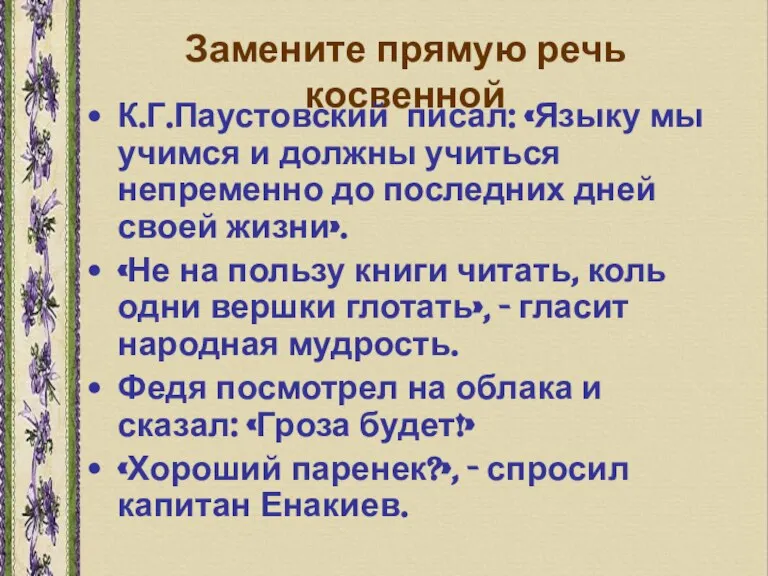 Замените прямую речь косвенной

• К.Г.Паустовский писал: «Языку мы учимся и должны учиться непременно до последних дней своей жизни».

• «Не на пользу книги читать, коль одни вершки глотать», - гласит народная мудрость.

• Федя посмотрел на облака и сказал: «Гроза будет!»

• «Хороший паренек?», - спросил капитан Енакиев.